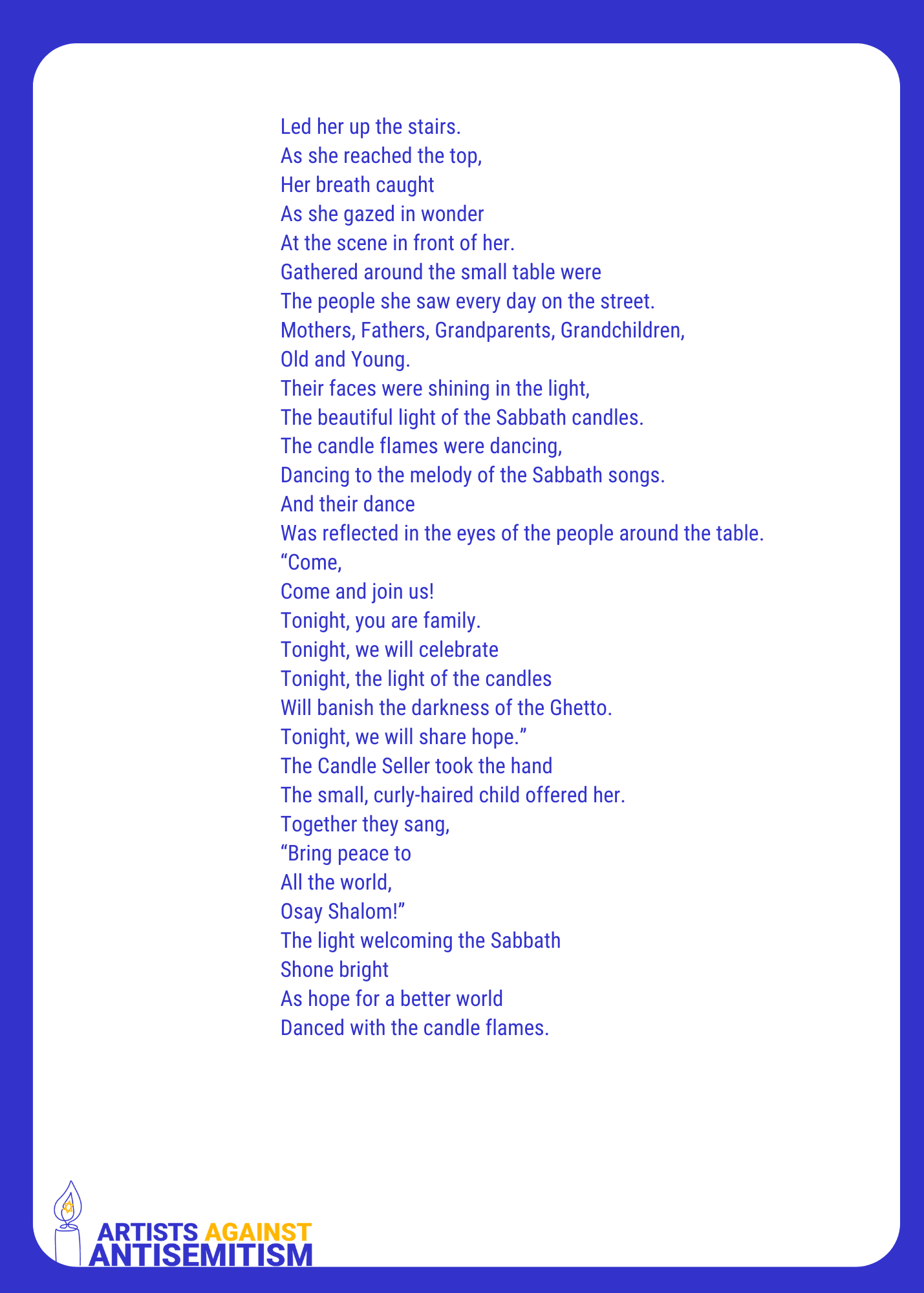 Led her up the stairs.
As she reached the top,
Her breath caught
As she gazed in wonder
At the scene in front of her.
Gathered around the small table were
The people she saw every day on the street.
Mothers, Fathers, Grandparents, Grandchildren,
Old and Young.
Their faces were shining in the light,
The beautiful light of the Sabbath candles.
The candle flames were dancing,
Dancing to the melody of the Sabbath songs.
And their dance
Was reflected in the eyes of the people around the table.
“Come,
Come and join us!
Tonight, you are family.
Tonight, we will celebrate
Tonight, the light of the candles
Will banish the darkness of the Ghetto.
Tonight, we will share hope.”
The Candle Seller took the hand
The small, curly-haired child offered her.
Together they sang,
“Bring peace to
All the world,
Osay Shalom!”
The light welcoming the Sabbath
Shone bright
As hope for a better world
Danced with the candle flames.

ARTISTS AGAINST
ANTISEMITISM